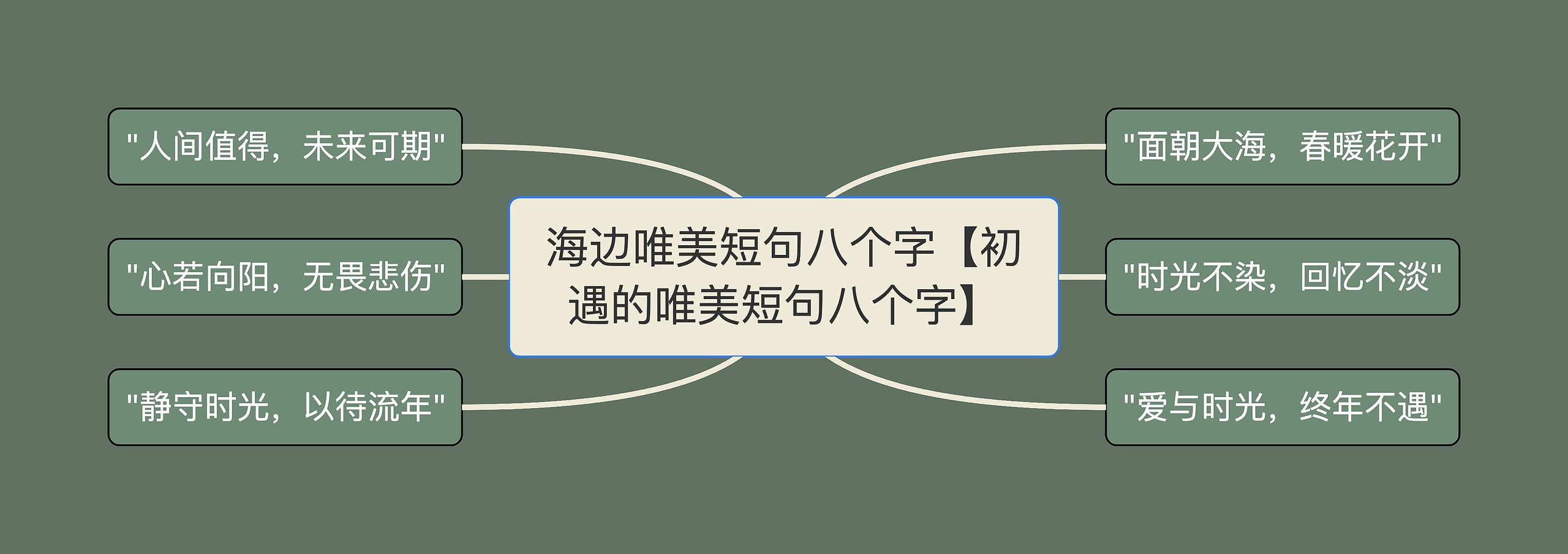 海边唯美短句八个字【初遇的唯美短句八个字】

"人间值得，未来可期"

"心若向阳，无畏悲伤"

"静守时光，以待流年"

"面朝大海，春暖花开"

"时光不染，回忆不淡"

"爱与时光，终年不遇"